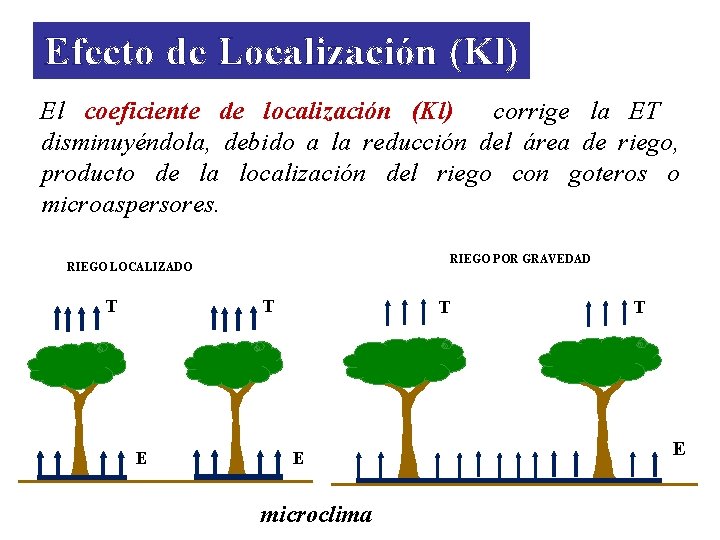 Efecto de Localización (Kl)

El coeficiente de localización (Kl) corrige la ET disminuyéndola, debido a la reducción del área de riego, producto de la localización del riego con goteros o microaspersores.

RIEGO LOCALIZADO

T

T

E

E

RIEGO POR GRAVEDAD

T

T

E

microclima